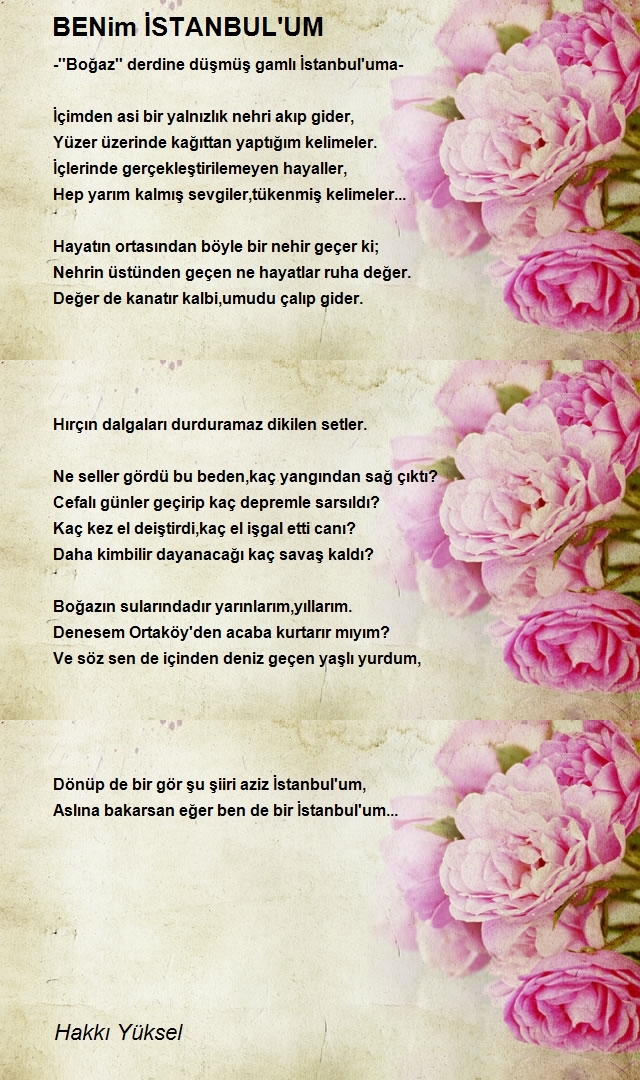 BENim İSTANBUL'UM

-"Boğaz" derdine düşmüş gamlı İstanbul'uma-

İçimden asi bir yalnızlık nehri akıp gider,
Yüzer üzerinde kağıttan yaptığım kelimeler.
İçlerinde gerçekleştirilemeyen hayaller,
Hep yarım kalmış sevgiler,tükenmiş kelimeler...

Hayatın ortasından böyle bir nehir geçer ki;
Nehrin üstünden geçen ne hayatlar ruha değer.
Değer de kanatır kalbi,umudu çalıp gider.

Hırçın dalgaları durduramaz dikilen setler.

Ne seller gördü bu beden,kaç yangından sağ çıktı?
Cefalı günler geçirip kaç depremle sarsıldı?
Kaç kez el deiştirdi,kaç el işgal etti canı?
Daha kimbilir dayanacağı kaç savaş kaldı?

Boğazın sularındadır yarınlarım,yıllarım.
Denesem Ortaköy'den acaba kurtarır mıyım?
Ve söz sen de içinden deniz geçen yaşlı yurdum,

Dönüp de bir gör şu şiiri aziz İstanbul'um,
Aslına bakarsan eğer ben de bir İstanbul'um...

Hakkı Yüksel